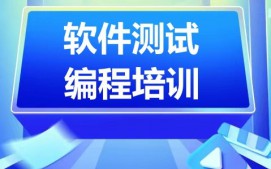 软件测试
编程培训